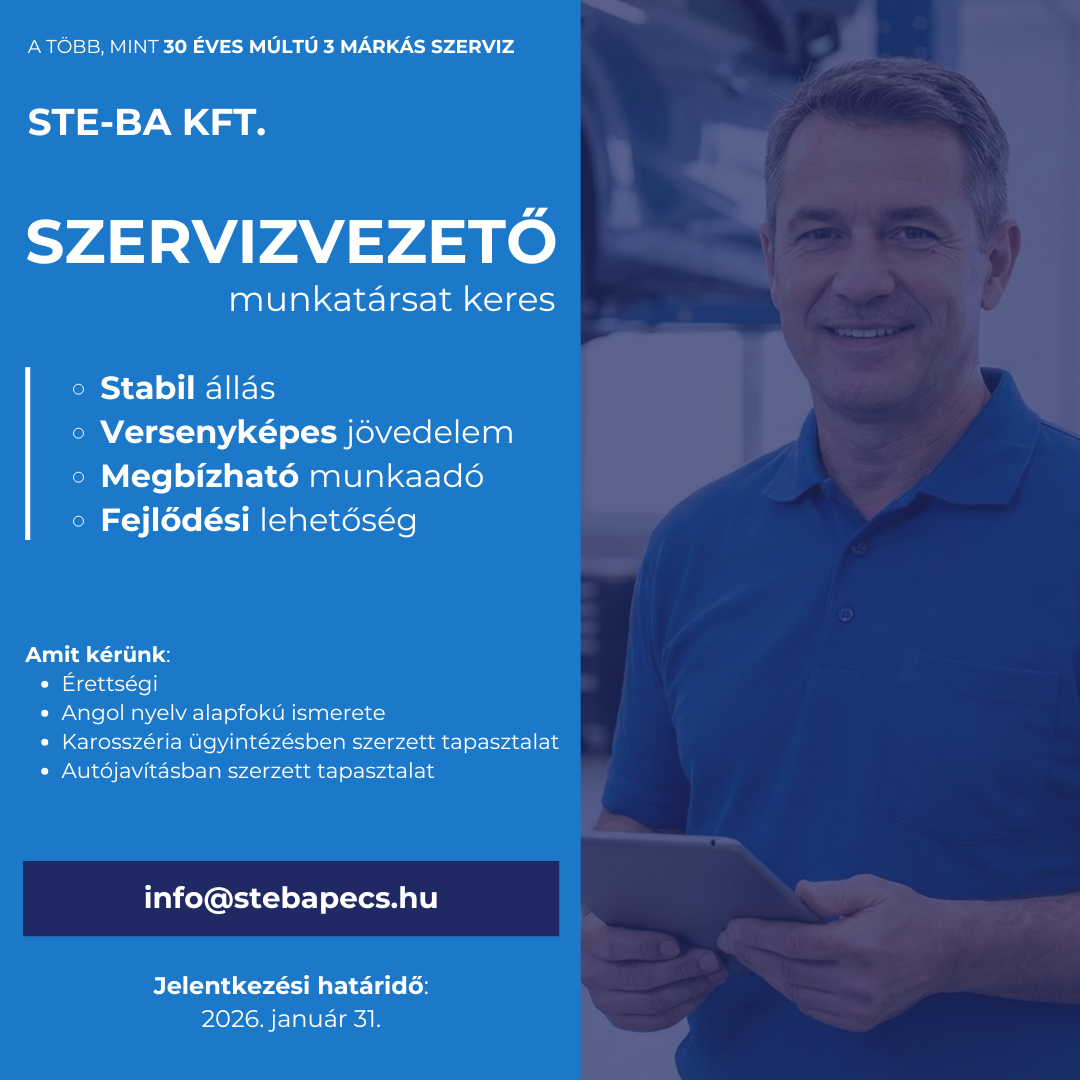 A TÖBB, MINT 30 ÉVES MÚLTÚ 3 MÁRKÁS SZERVIZ

STE-BA KFT.

SZERVIZVEZETŐ
munkatársat keres

- Stabil állás
- Versenyképes jövedelem
- Megbízható munkaadó
- Fejlődési lehetőség

Amit kérünk:
- Érettségi
- Angol nyelv alapfokú ismerete
- Karosszéria ügyintézésben szerzett tapasztalat
- Autójavításban szerzett tapasztalat

info@stebapecs.hu

Jelentkezési határidő:
2026. január 31.